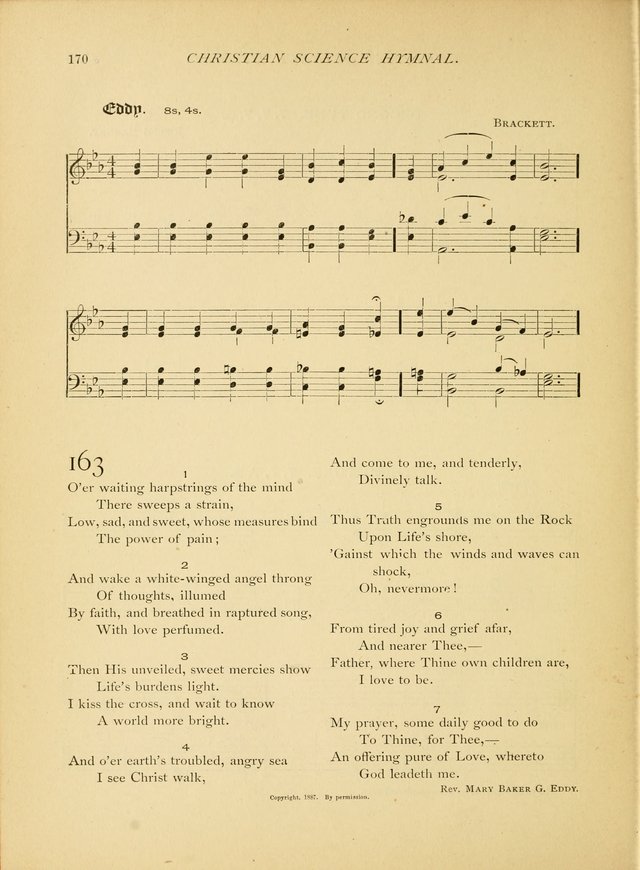 170 CHRISTIAN SCIENCE HYMNAL.

Eddy. 8s, 4s.

BRACKETT.

163

1
O'er waiting harpstrings of the mind
There sweeps a strain,
Low, sad, and sweet, whose measures bind
The power of pain;

2
And wake a white-winged angel throng
Of thoughts, illumed
By faith, and breathed in raptured song,
With love perfumed.

3
Then His unveiled, sweet mercies show
Life's burdens light.
I kiss the cross, and wait to know
A world more bright.

4
And o'er earth's troubled, angry sea
I see Christ walk,
And come to me, and tenderly,
Divinely talk.

5
Thus Truth engrounds me on the Rock
Upon Life's shore,
'Gainst which the winds and waves can shock,
Oh, nevermore!

6
From tired joy and grief afar,
And nearer Thee,—
Father, where Thine own children are,
I love to be.

7
My prayer, some daily good to do
To Thine, for Thee,—
An offering pure of Love, whereto
God leadeth me.

REV. MARY BAKER G. EDDY.

Copyright, 1887. By permission.